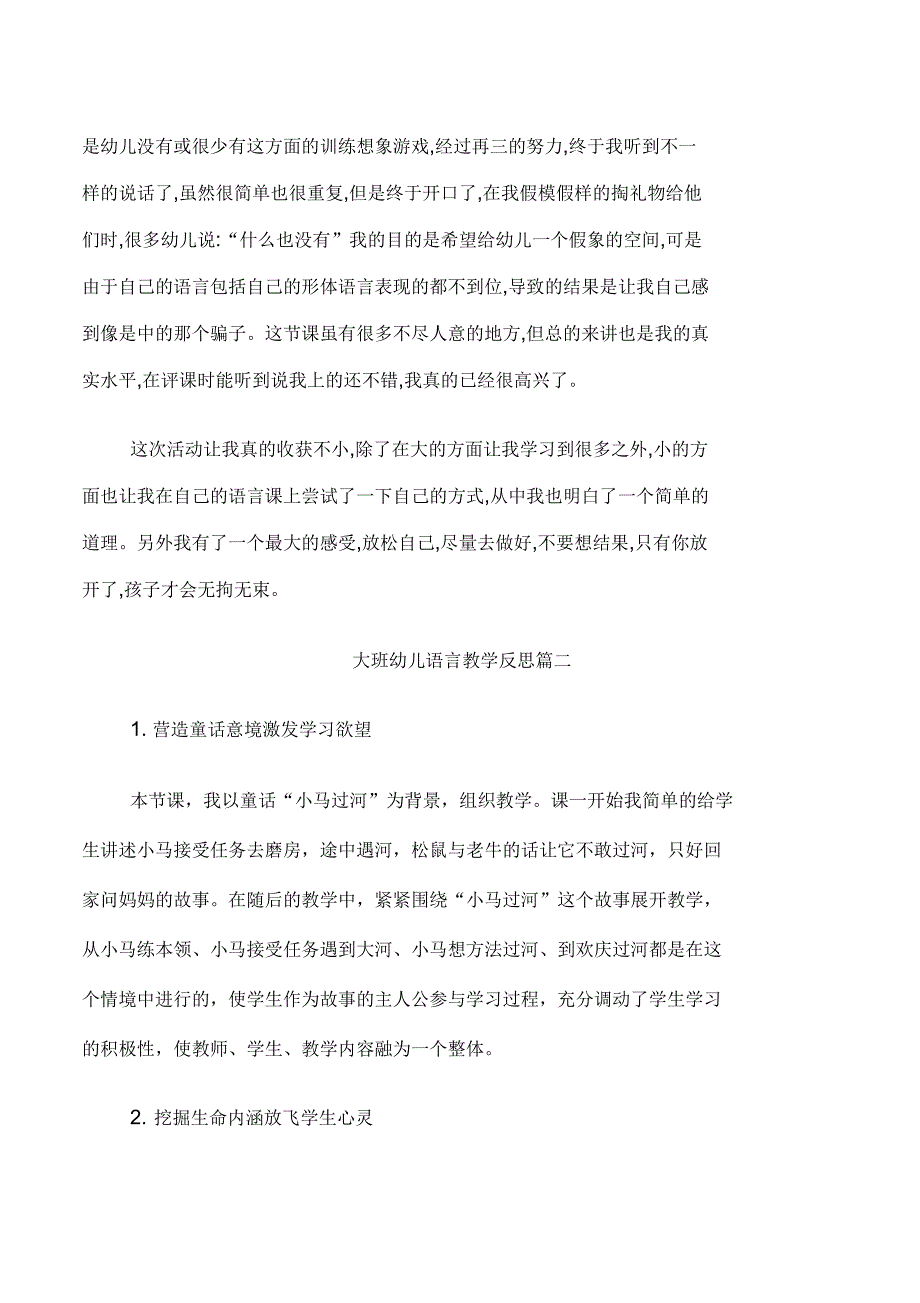 是幼儿没有或很少有这方面的训练想象游戏,经过再三的努力,终于我听到不一样的说话了,虽然很简单也很重复,但是终于开口了,在我假模假样的掏礼物给他们时,很多幼儿说:“什么也没有”我的目的是希望给幼儿一个假象的空间,可是由于自己的语言包括自己的形体语言表现的都不到位,导致的结果是让我自己感到像是中的那个骗子。这节课虽有很多不尽人意的地方,但总的来讲也是我的真实水平,在评课时能听到说我上的还不错,我真的已经很高兴了。

这次活动让我真的收获不小,除了在大的方面让我学习到很多之外,小的方面也让我在自己的语言课上尝试了一下自己的方式,从中我也明白了一个简单的道理。另外我有了一个最大的感受,放松自己,尽量去做好,不要想结果,只有你放开了,孩子才会无拘无束。

大班幼儿语言教学反思篇二

1. 营造童话意境激发学习欲望

本节课，我以童话“小马过河”为背景，组织教学。课一开始我简单的给学生讲述小马接受任务去磨房，途中遇河，松鼠与老牛的话让它不敢过河，只好回家问妈妈的故事。在随后的教学中，紧紧围绕“小马过河”这个故事展开教学，从小马练本领、小马接受任务遇到大河、小马想方法过河、到欢庆过河都是在这个情境中进行的，使学生作为故事的主人公参与学习过程，充分调动了学生学习的积极性，使教师、学生、教学内容融为一个整体。

2. 挖掘生命内涵放飞学生心灵